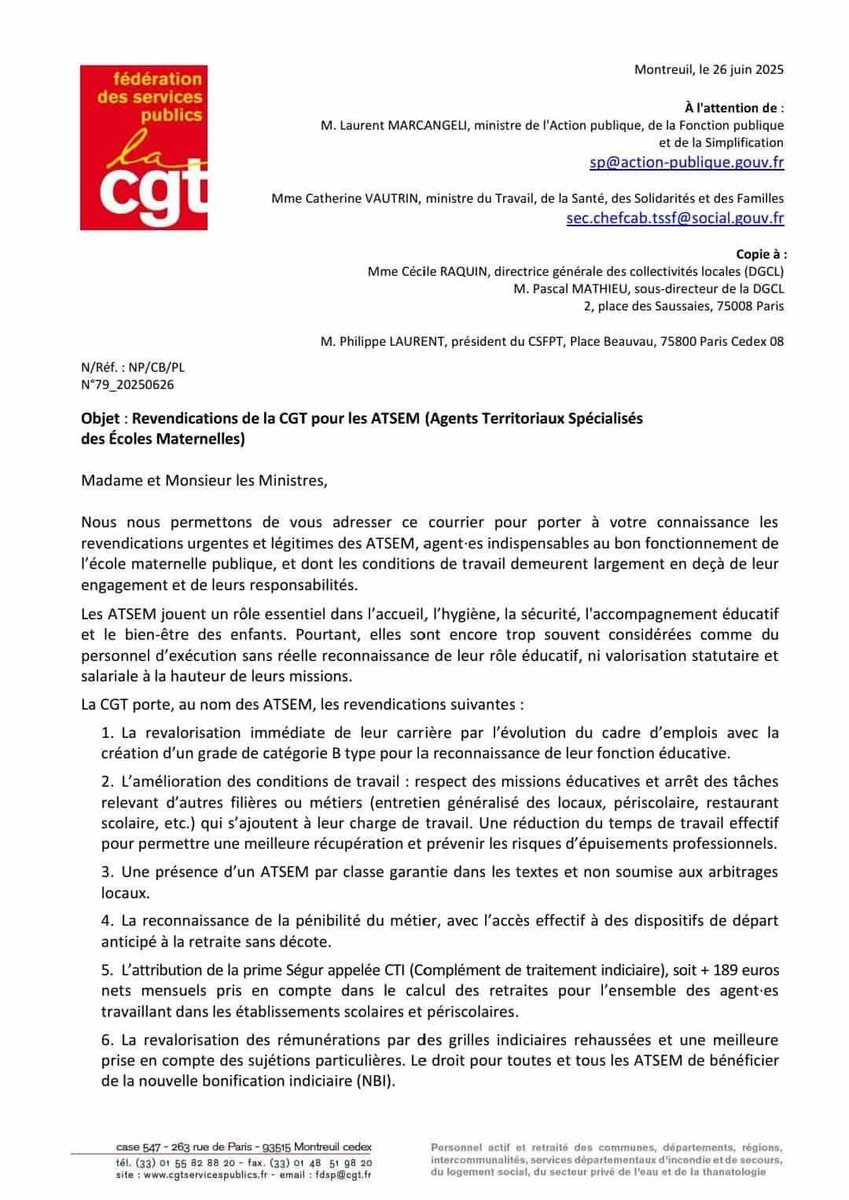 fédération des services publics
la cgt

Montreuil, le 26 juin 2025

À l'attention de :
M. Laurent MARCANGELI, ministre de l'Action publique, de la Fonction publique et de la Simplification
sp@action-publique.gouv.fr

Mme Catherine VAUTRIN, ministre du Travail, de la Santé, des Solidarités et des Familles
sec.chefcab.tssf@social.gouv.fr

Copie à :
Mme Cécile RAQUIN, directrice générale des collectivités locales (DGCL)
M. Pascal MATHIEU, sous-directeur de la DGCL
2, place des Saussaies, 75008 Paris

M. Philippe LAURENT, président du CSFPT, Place Beauvau, 75800 Paris Cedex 08

N/Réf. : NP/CB/PL
N°79_20250626

Objet : Revendications de la CGT pour les ATSEM (Agents Territoriaux Spécialisés des Écoles Maternelles)

Madame et Monsieur les Ministres,

Nous nous permettons de vous adresser ce courrier pour porter à votre connaissance les revendications urgentes et légitimes des ATSEM, agent·es indispensables au bon fonctionnement de l'école maternelle publique, et dont les conditions de travail demeurent largement en deçà de leur engagement et de leurs responsabilités.

Les ATSEM jouent un rôle essentiel dans l'accueil, l'hygiène, la sécurité, l'accompagnement éducatif et le bien-être des enfants. Pourtant, elles sont encore trop souvent considérées comme du personnel d'exécution sans réelle reconnaissance de leur rôle éducatif, ni valorisation statutaire et salariale à la hauteur de leurs missions.

La CGT porte, au nom des ATSEM, les revendications suivantes :

1. La revalorisation immédiate de leur carrière par l'évolution du cadre d'emplois avec la création d'un grade de catégorie B type pour la reconnaissance de leur fonction éducative.

2. L'amélioration des conditions de travail : respect des missions éducatives et arrêt des tâches relevant d'autres filières ou métiers (entretien généralisé des locaux, périscolaire, restaurant scolaire, etc.) qui s'ajoutent à leur charge de travail. Une réduction du temps de travail effectif pour permettre une meilleure récupération et prévenir les risques d'épuisements professionnels.

3. Une présence d'un ATSEM par classe garantie dans les textes et non soumise aux arbitrages locaux.

4. La reconnaissance de la pénibilité du métier, avec l'accès effectif à des dispositifs de départ anticipé à la retraite sans décote.

5. L'attribution de la prime Ségur appelée CTI (Complément de traitement indiciaire), soit + 189 euros nets mensuels pris en compte dans le calcul des retraites pour l'ensemble des agent·es travaillant dans les établissements scolaires et périscolaires.

6. La revalorisation des rémunérations par des grilles indiciaires rehaussées et une meilleure prise en compte des sujétions particulières. Le droit pour toutes et tous les ATSEM de bénéficier de la nouvelle bonification indiciaire (NBI).

case 547 - 263 rue de Paris - 93515 Montreuil cedex
tél. (33) 01 55 82 88 20 - fax. (33) 01 48 51 98 20
site : www.cgtservicespublics.fr - email : fdsp@cgt.fr

Personnel actif et retraité des communes, départements, régions, intercommunalités, services départementaux d'incendie et de secours, du logement social, du secteur privé de l'eau et de la thanatologie